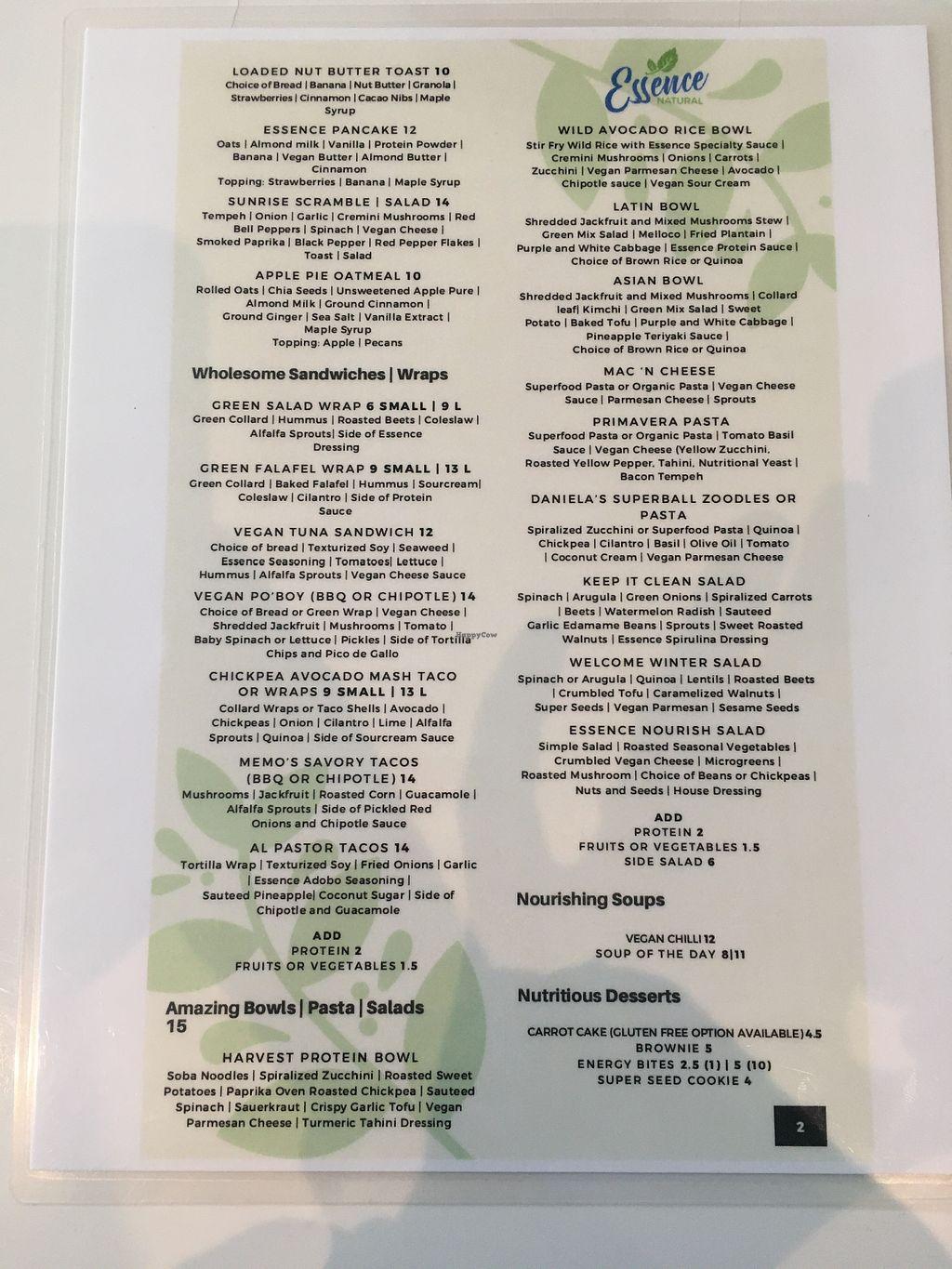 LOADED NUT BUTTER TOAST 10
Choice of Bread | Banana | Nut Butter | Granola | Strawberries | Cinnamon | Cacao Nibs | Maple Syrup

ESSENCE PANCAKE 12
Oats | Almond milk | Vanilla | Protein Powder | Banana | Vegan Butter | Almond Butter | Cinnamon
Topping: Strawberries | Banana | Maple Syrup

SUNRISE SCRAMBLE | SALAD 14
Tempeh | Onion | Garlic | Cremini Mushrooms | Red Bell Peppers | Spinach | Vegan Cheese | Smoked Paprika | Black Pepper | Red Pepper Flakes | Toast | Salad

APPLE PIE OATMEAL 10
Rolled Oats | Chia Seeds | Unsweetened Apple Pure | Almond Milk | Ground Cinnamon | Ground Ginger | Sea Salt | Vanilla Extract | Maple Syrup
Topping: Apple | Pecans

Wholesome Sandwiches | Wraps

GREEN SALAD WRAP 6 SMALL | 9 L
Green Collard | Hummus | Roasted Beets | Coleslaw | Alfalfa Sprouts| Side of Essence Dressing

GREEN FALAFEL WRAP 9 SMALL | 13 L
Green Collard | Baked Falafel | Hummus | Sourcream| Coleslaw | Cilantro | Side of Protein Sauce

VEGAN TUNA SANDWICH 12
Choice of bread | Texturized Soy | Seaweed | Essence Seasoning | Tomatoes| Lettuce | Hummus | Alfalfa Sprouts | Vegan Cheese Sauce

VEGAN PO'BOY (BBQ OR CHIPOTLE) 14
Choice of Bread or Green Wrap | Vegan Cheese | Shredded Jackfruit | Mushrooms | Tomato | Baby Spinach or Lettuce | Pickles | Side of Tortilla Chips and Pico de Gallo

CHICKPEA AVOCADO MASH TACO OR WRAPS 9 SMALL | 13 L
Collard Wraps or Taco Shells | Avocado | Chickpeas | Onion | Cilantro | Lime | Alfalfa Sprouts | Quinoa | Side of Sourcream Sauce

MEMO'S SAVORY TACOS (BBQ OR CHIPOTLE) 14
Mushrooms | Jackfruit | Roasted Corn | Guacamole | Alfalfa Sprouts | Side of Pickled Red Onions and Chipotle Sauce

AL PASTOR TACOS 14
Tortilla Wrap | Texturized Soy | Fried Onions | Garlic | Essence Adobo Seasoning | Sauteed Pineapple| Coconut Sugar | Side of Chipotle and Guacamole

ADD
PROTEIN 2
FRUITS OR VEGETABLES 1.5

Amazing Bowls | Pasta | Salads 15

HARVEST PROTEIN BOWL
Soba Noodles | Spiralized Zucchini | Roasted Sweet Potatoes | Paprika Oven Roasted Chickpea | Sauteed Spinach | Sauerkraut | Crispy Garlic Tofu | Vegan Parmesan Cheese | Turmeric Tahini Dressing

Essence
NATURAL

WILD AVOCADO RICE BOWL
Stir Fry Wild Rice with Essence Specialty Sauce | Cremini Mushrooms | Onions | Carrots | Zucchini | Vegan Parmesan Cheese | Avocado | Chipotle sauce | Vegan Sour Cream

LATIN BOWL
Shredded Jackfruit and Mixed Mushrooms Stew | Green Mix Salad | Melloco | Fried Plantain | Purple and White Cabbage | Essence Protein Sauce | Choice of Brown Rice or Quinoa

ASIAN BOWL
Shredded Jackfruit and Mixed Mushrooms | Collard leaf| Kimchi | Green Mix Salad | Sweet Potato | Baked Tofu | Purple and White Cabbage | Pineapple Teriyaki Sauce | Choice of Brown Rice or Quinoa

MAC 'N CHEESE
Superfood Pasta or Organic Pasta | Vegan Cheese Sauce | Parmesan Cheese | Sprouts

PRIMAVERA PASTA
Superfood Pasta or Organic Pasta | Tomato Basil Sauce | Vegan Cheese (Yellow Zucchini, Roasted Yellow Pepper, Tahini, Nutritional Yeast | Bacon Tempeh

DANIELA'S SUPERBALL ZOODLES OR PASTA
Spiralized Zucchini or Superfood Pasta | Quinoa | Chickpea | Cilantro | Basil | Olive Oil | Tomato | Coconut Cream | Vegan Parmesan Cheese

KEEP IT CLEAN SALAD
Spinach | Arugula | Green Onions | Spiralized Carrots | Beets | Watermelon Radish | Sauteed Garlic Edamame Beans | Sprouts | Sweet Roasted Walnuts | Essence Spirulina Dressing

WELCOME WINTER SALAD
Spinach or Arugula | Quinoa | Lentils | Roasted Beets | Crumbled Tofu | Caramelized Walnuts | Super Seeds | Vegan Parmesan | Sesame Seeds

ESSENCE NOURISH SALAD
Simple Salad | Roasted Seasonal Vegetables | Crumbled Vegan Cheese | Microgreens | Roasted Mushroom | Choice of Beans or Chickpeas | Nuts and Seeds | House Dressing

ADD
PROTEIN 2
FRUITS OR VEGETABLES 1.5
SIDE SALAD 6

Nourishing Soups

VEGAN CHILLI 12
SOUP OF THE DAY 8|11

Nutritious Desserts

CARROT CAKE (GLUTEN FREE OPTION AVAILABLE) 4.5
BROWNIE 5
ENERGY BITES 2.5 (1) | 5 (10)
SUPER SEED COOKIE 4

2

HappyCow